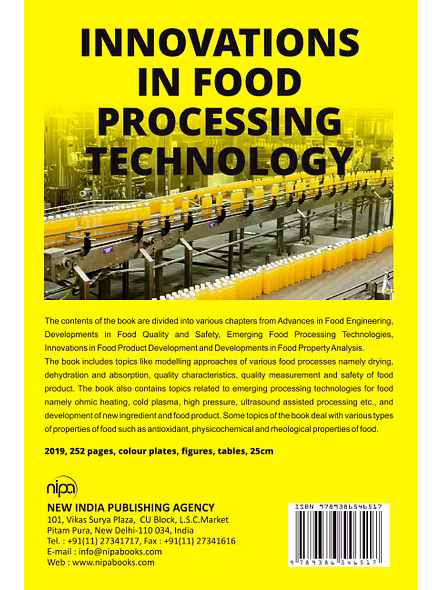 INNOVATIONS IN FOOD PROCESSING TECHNOLOGY

The contents of the book are divided into various chapters from Advances in Food Engineering, Developments in Food Quality and Safety, Emerging Food Processing Technologies, Innovations in Food Product Development and Developments in Food Property Analysis.

The book includes topics like modelling approaches of various food processes namely drying, dehydration and absorption, quality characteristics, quality measurement and safety of food product. The book also contains topics related to emerging processing technologies for food namely ohmic heating, cold plasma, high pressure, ultrasound assisted processing etc., and development of new ingredient and food product. Some topics of the book deal with various types of properties of food such as antioxidant, physicochemical and rheological properties of food.

2019, 252 pages, colour plates, figures, tables, 25cm

nipa

NEW INDIA PUBLISHING AGENCY
101, Vikas Surya Plaza, CU Block, L.S.C.Market
Pitam Pura, New Delhi-110 034, India
Tel. : +91(11) 27341717, Fax : +91(11) 27341616
E-mail : info@nipabooks.com
Web : www.nipabooks.com

ISBN 9789386546517
9 789386 546517